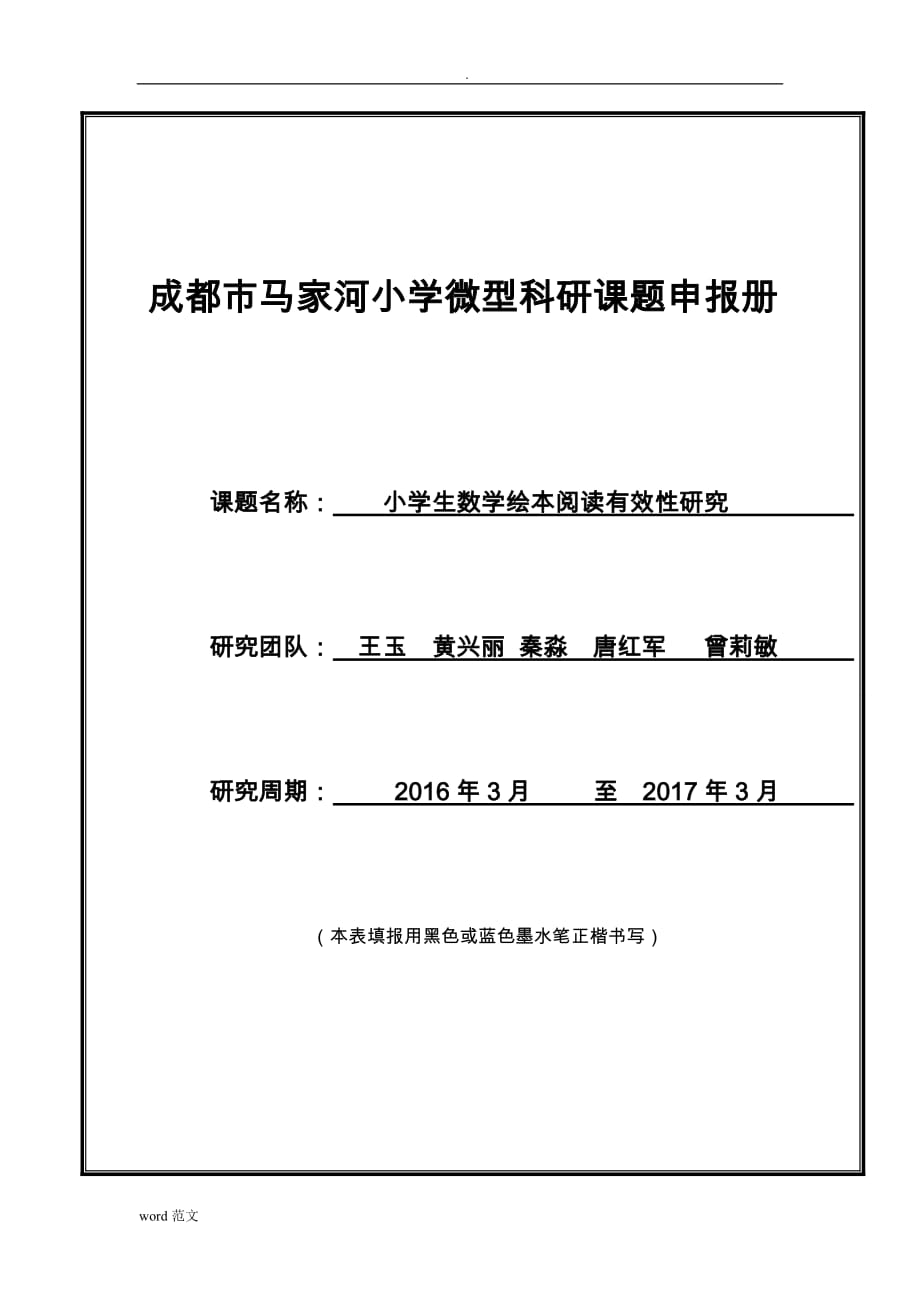 .

成都市马家河小学微型科研课题申报册

课题名称： 小学生数学绘本阅读有效性研究

研究团队： 王玉 黄兴丽 秦淼 唐红军 曾莉敏

研究周期： 2016 年 3 月 至 2017 年 3 月

（本表填报用黑色或蓝色墨水笔正楷书写）

word 范文